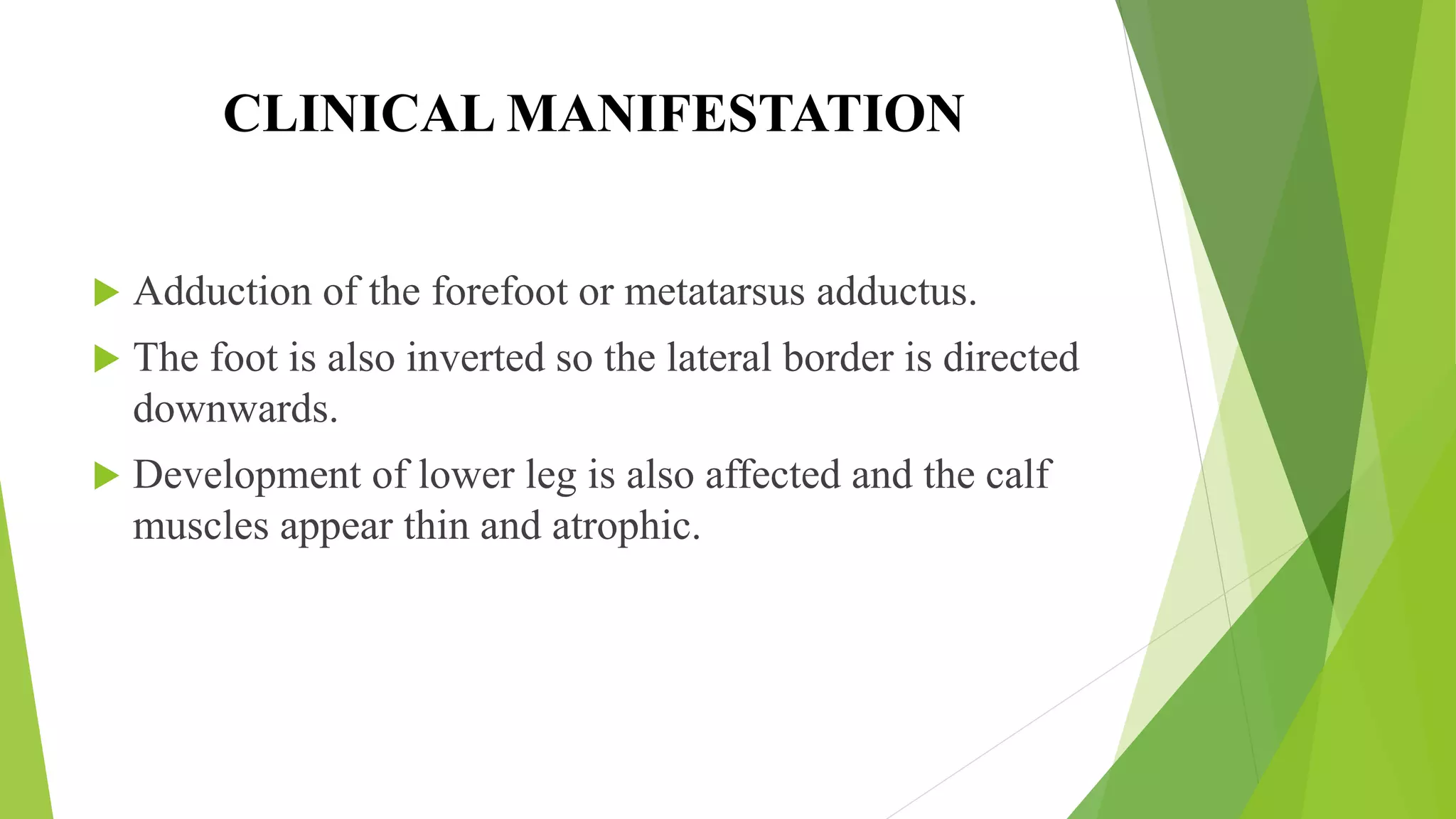 CLINICAL MANIFESTATION

Adduction of the forefoot or metatarsus adductus.

The foot is also inverted so the lateral border is directed downwards.

Development of lower leg is also affected and the calf muscles appear thin and atrophic.